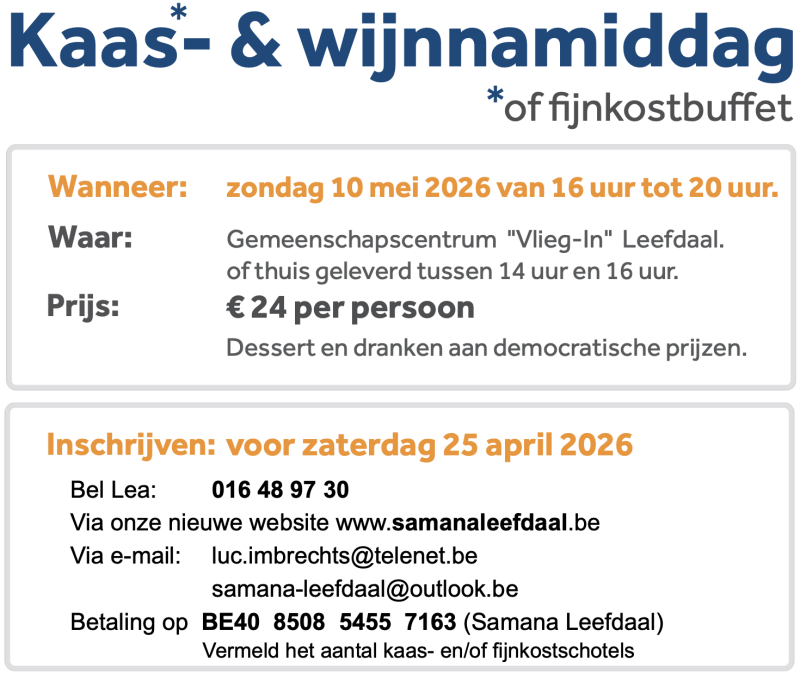 Kaas*- & wijnnamiddag

*of fijnkostbuffet

Wanneer: zondag 10 mei 2026 van 16 uur tot 20 uur.

Waar: Gemeenschapscentrum "Vlieg-In" Leefdaal.
of thuis geleverd tussen 14 uur en 16 uur.

Prijs: € 24 per persoon
Dessert en dranken aan democratische prijzen.

Inschrijven: voor zaterdag 25 april 2026

Bel Lea: 016 48 97 30

Via onze nieuwe website www.samanaleefdaal.be

Via e-mail: luc.imbrechts@telenet.be
samana-leefdaal@outlook.be

Betaling op BE40 8508 5455 7163 (Samana Leefdaal)
Vermeld het aantal kaas- en/of fijnkostschotels